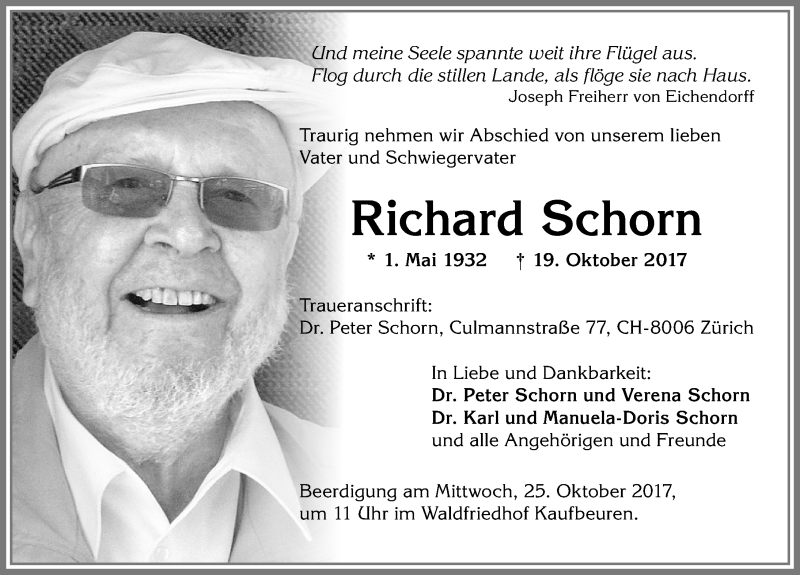 Und meine Seele spannte weit ihre Flügel aus.
Flog durch die stillen Lande, als flöge sie nach Haus.
Joseph Freiherr von Eichendorff

Traurig nehmen wir Abschied von unserem lieben Vater und Schwiegervater

Richard Schorn

* 1. Mai 1932 † 19. Oktober 2017

Traueranschrift:
Dr. Peter Schorn, Culmannstraße 77, CH-8006 Zürich

In Liebe und Dankbarkeit:
Dr. Peter Schorn und Verena Schorn
Dr. Karl und Manuela-Doris Schorn
und alle Angehörigen und Freunde

Beerdigung am Mittwoch, 25. Oktober 2017, um 11 Uhr im Waldfriedhof Kaufbeuren.